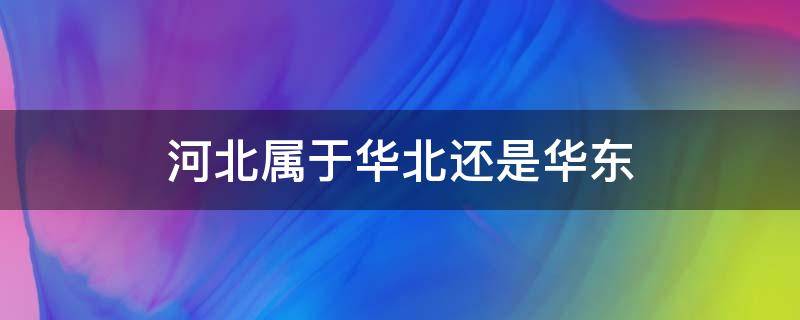 河北属于华北还是华东